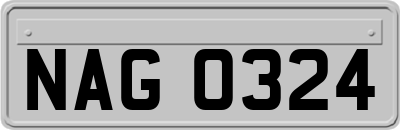 NAG 0324